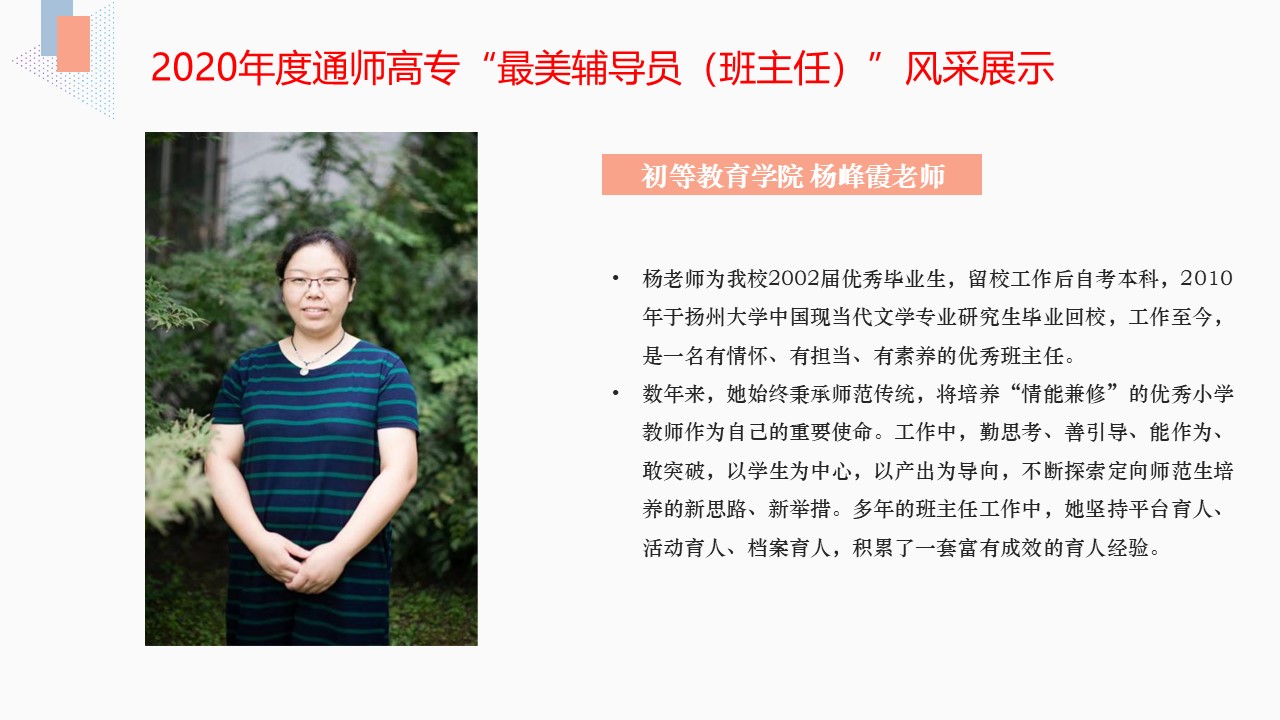 2020年度通师高专“最美辅导员（班主任）”风采展示

初等教育学院 杨峰霞老师

• 杨老师为我校2002届优秀毕业生，留校工作后自考本科，2010年于扬州大学中国现当代文学专业研究生毕业回校，工作至今，是一名有情怀、有担当、有素养的优秀班主任。
• 数年来，她始终秉承师范传统，将培养“情能兼修”的优秀小学教师作为自己的重要使命。工作中，勤思考、善引导、能作为、敢突破，以学生为中心，以产出为导向，不断探索定向师范生培养的新思路、新举措。多年的班主任工作中，她坚持平台育人、活动育人、档案育人，积累了一套富有成效的育人经验。